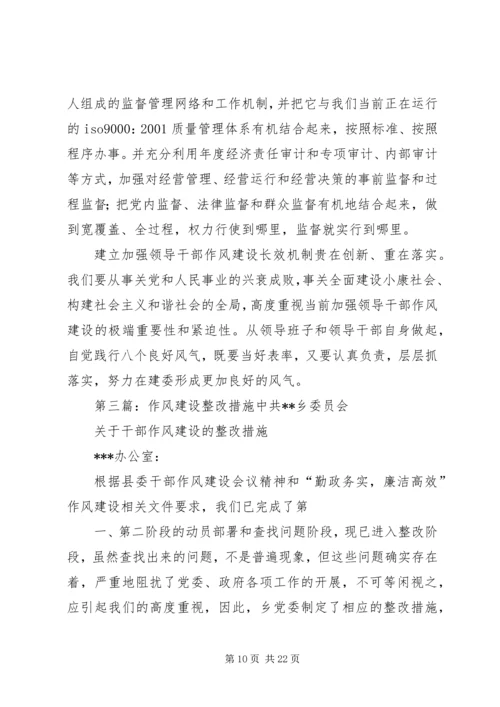 人组成的监督管理网络和工作机制，并把它与我们当前正在运行的 iso9000：2001 质量管理体系有机结合起来，按照标准、按照程序办事。并充分利用年度经济责任审计和专项审计、内部审计等方式，加强对经营管理、经营运行和经营决策的事前监督和过程监督；把党内监督、法律监督和群众监督有机地结合起来，做到宽覆盖、全过程，权力行使到哪里，监督就实行到哪里。

建立加强领导干部作风建设长效机制贵在创新、重在落实。我们要从事关党和人民事业的兴衰成败，事关全面建设小康社会、构建社会主义和谐社会的全局，高度重视当前加强领导干部作风建设的极端重要性和紧迫性。从领导班子和领导干部自身做起，自觉践行八个良好风气，既要当好表率，又要认真负责，层层抓落实，努力在建委形成更加良好的风气。

第三篇：作风建设整改措施中共**乡委员会

关于干部作风建设的整改措施

***办公室：

根据县委干部作风建设会议精神和“勤政务实，廉洁高效”作风建设相关文件要求，我们已完成了第

一、第二阶段的动员部署和查找问题阶段，现已进入整改阶段，虽然查找出来的问题，不是普遍现象，但这些问题确实存在着，严重地阻扰了党委、政府各项工作的开展，不可等闲视之，应引起我们的高度重视，因此，乡党委制定了相应的整改措施，

第 10 页 共 22 页